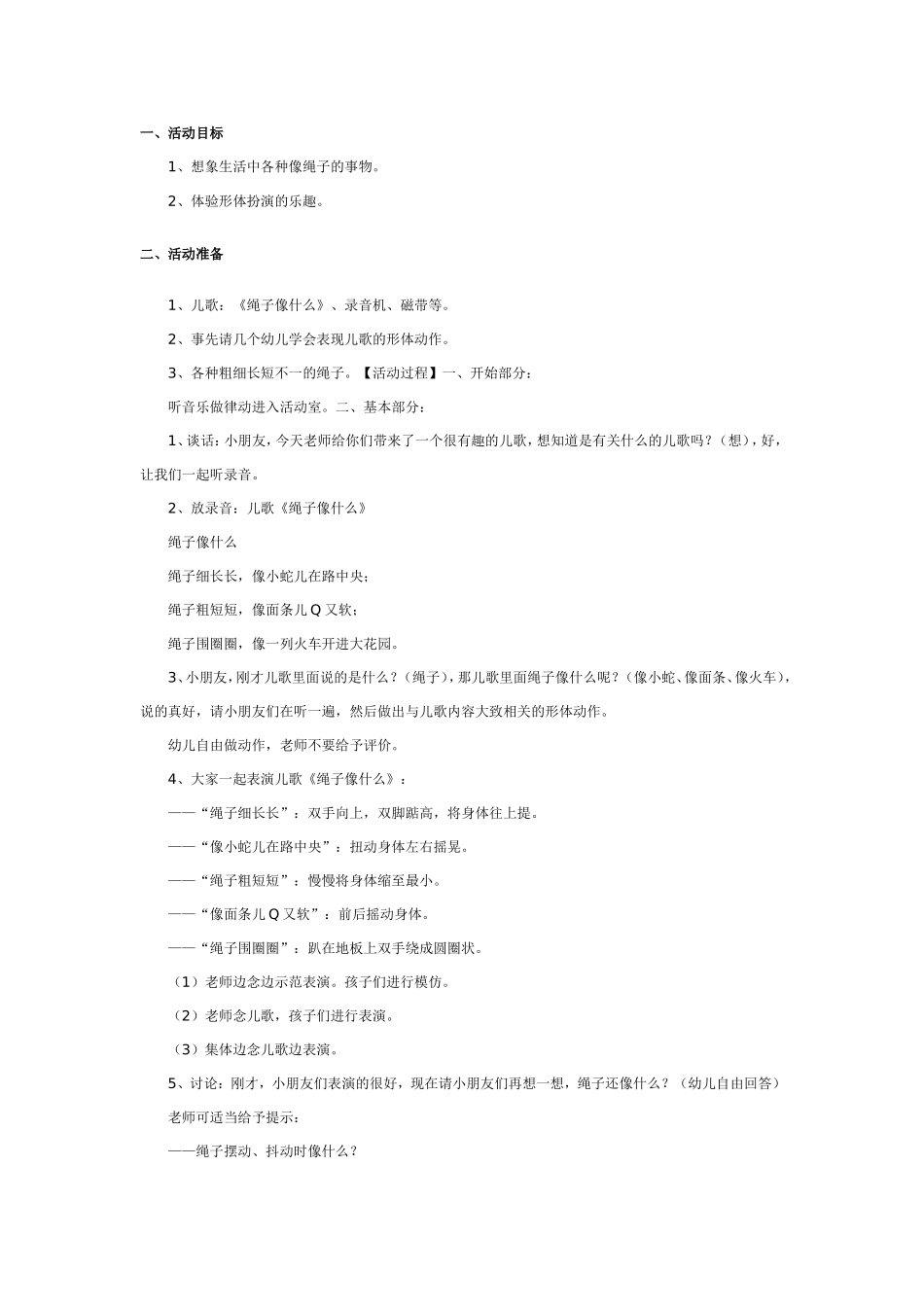 一、活动目标

1、想象生活中各种像绳子的事物。

2、体验形体扮演的乐趣。

二、活动准备

1、儿歌：《绳子像什么》、录音机、磁带等。

2、事先请几个幼儿学会表现儿歌的形体动作。

3、各种粗细长短不一的绳子。【活动过程】一、开始部分：

听音乐做律动进入活动室。二、基本部分：

1、谈话：小朋友，今天老师给你们带来了一个很有趣的儿歌，想知道是有关什么的儿歌吗？（想），好，让我们一起听录音。

2、放录音：儿歌《绳子像什么》

绳子像什么

绳子细长长，像小蛇儿在路中央；

绳子粗短短，像面条儿Q又软；

绳子围圈圈，像一列火车开进大花园。

3、小朋友，刚才儿歌里面说的是什么？（绳子），那儿歌里面绳子像什么呢？（像小蛇、像面条、像火车），说的真好，请小朋友们在听一遍，然后做出与儿歌内容大致相关的形体动作。

幼儿自由做动作，老师不要给予评价。

4、大家一起表演儿歌《绳子像什么》：

——“绳子细长长”：双手向上，双脚踮高，将身体往上提。

——“像小蛇儿在路中央”：扭动身体左右摇晃。

——“绳子粗短短”：慢慢将身体缩至最小。

——“像面条儿Q又软”：前后摇动身体。

——“绳子围圈圈”：趴在地板上双手绕成圆圈状。

（1）老师边念边示范表演。孩子们进行模仿。

（2）老师念儿歌，孩子们进行表演。

（3）集体边念儿歌边表演。

5、讨论：刚才，小朋友们表演的很好，现在请小朋友们再想一想，绳子还像什么？（幼儿自由回答）

老师可适当给予提示：

——绳子摆动、抖动时像什么？